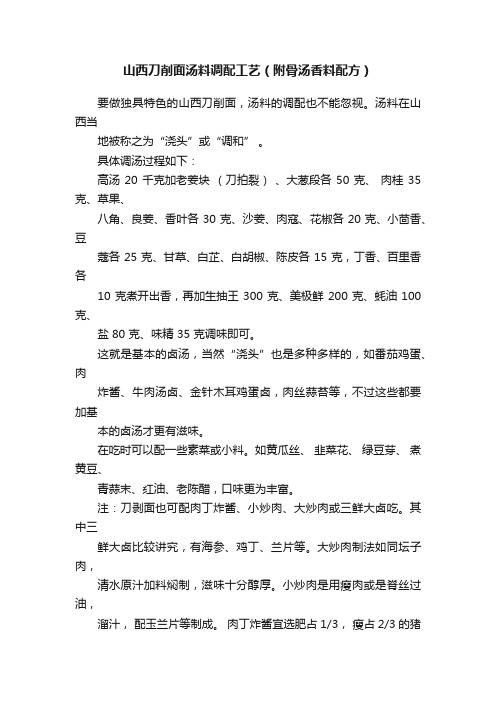 山西刀削面汤料调配工艺（附骨汤香料配方）

要做独具特色的山西刀削面，汤料的调配也不能忽视。汤料在山西当

地被称之为“浇头”或“调和”。

具体调汤过程如下：

高汤 20 千克加老姜块（刀拍裂）、大葱段各 50 克、肉桂 35 克、草果、

八角、良姜、香叶各 30 克、沙姜、肉寇、花椒各 20 克、小茴香、豆

蔻各 25 克、甘草、白芷、白胡椒、陈皮各 15 克，丁香、百里香各

10 克煮开出香，再加生抽王 300 克、美极鲜 200 克、蚝油 100 克、

盐 80 克、味精 35 克调味即可。

这就是基本的卤汤，当然“浇头”也是多种多样的，如番茄鸡蛋、肉

炸酱、牛肉汤卤、金针木耳鸡蛋卤，肉丝蒜苔等，不过这些都要加基

本的卤汤才更有滋味。

在吃时可以配一些素菜或小料。如黄瓜丝、韭菜花、绿豆芽、煮黄豆、

青蒜末、红油、老陈醋，口味更为丰富。

注：刀剥面也可配肉丁炸酱、小炒肉、大炒肉或三鲜大卤吃。其中三

鲜大卤比较讲究，有海参、鸡丁、兰片等。大炒肉制法如同坛子肉，

清水原汁加料焖制，滋味十分醇厚。小炒肉是用瘦肉或是脊丝过油，

溜汁，配玉兰片等制成。肉丁炸酱宜选肥占 1/3，瘦占 2/3 的猪